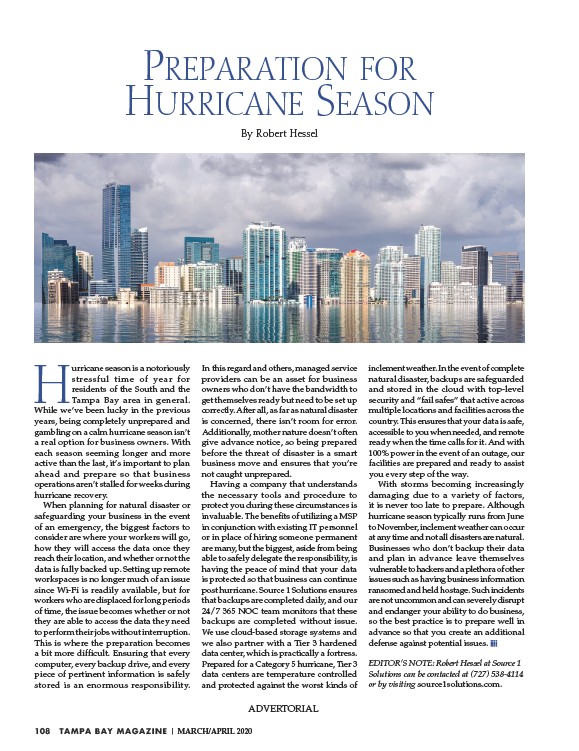 PREPARATION FOR HURRICANE SEASON

By Robert Hessel

Hurricane season is a notoriously stressful time of year for residents of the South and the Tampa Bay area in general. While we've been lucky in the previous years, being completely unprepared and gambling on a calm hurricane season isn't a real option for business owners. With each season seeming longer and more active than the last, it's important to plan ahead and prepare so that business operations aren't stalled for weeks during hurricane recovery.

When planning for natural disaster or safeguarding your business in the event of an emergency, the biggest factors to consider are where your workers will go, how they will access the data once they reach their location, and whether or not the data is fully backed up. Setting up remote workspaces is no longer much of an issue since Wi-Fi is readily available, but for workers who are displaced for long periods of time, the issue becomes whether or not they are able to access the data they need to perform their jobs without interruption. This is where the preparation becomes a bit more difficult. Ensuring that every computer, every backup drive, and every piece of pertinent information is safely stored is an enormous responsibility.

In this regard and others, managed service providers can be an asset for business owners who don't have the bandwidth to get themselves ready but need to be set up correctly. After all, as far as natural disaster is concerned, there isn't room for error. Additionally, mother nature doesn't often give advance notice, so being prepared before the threat of disaster is a smart business move and ensures that you're not caught unprepared.

Having a company that understands the necessary tools and procedure to protect you during these circumstances is invaluable. The benefits of utilizing a MSP in conjunction with existing IT personnel or in place of hiring someone permanent are many, but the biggest, aside from being able to safely delegate the responsibility, is having the peace of mind that your data is protected so that business can continue post hurricane. Source 1 Solutions ensures that backups are completed daily, and our 24/7 365 NOC team monitors that these backups are completed without issue. We use cloud-based storage systems and we also partner with a Tier 3 hardened data center, which is practically a fortress. Prepared for a Category 5 hurricane, Tier 3 data centers are temperature controlled and protected against the worst kinds of inclement weather. In the event of complete natural disaster, backups are safeguarded and stored in the cloud with top-level security and "fail safes" that active across multiple locations and facilities across the country. This ensures that your data is safe, accessible to you when needed, and remote ready when the time calls for it. And with 100% power in the event of an outage, our facilities are prepared and ready to assist you every step of the way.

With storms becoming increasingly damaging due to a variety of factors, it is never too late to prepare. Although hurricane season typically runs from June to November, inclement weather can occur at any time and not all disasters are natural. Businesses who don't backup their data and plan in advance leave themselves vulnerable to hackers and a plethora of other issues such as having business information ransomed and held hostage. Such incidents are not uncommon and can severely disrupt and endanger your ability to do business, so the best practice is to prepare well in advance so that you create an additional defense against potential issues.

EDITOR'S NOTE: Robert Hessel at Source 1 Solutions can be contacted at (727) 538-4114 or by visiting source1solutions.com.

ADVERTORIAL

108 TAMPA BAY MAGAZINE | MARCH/APRIL 2020